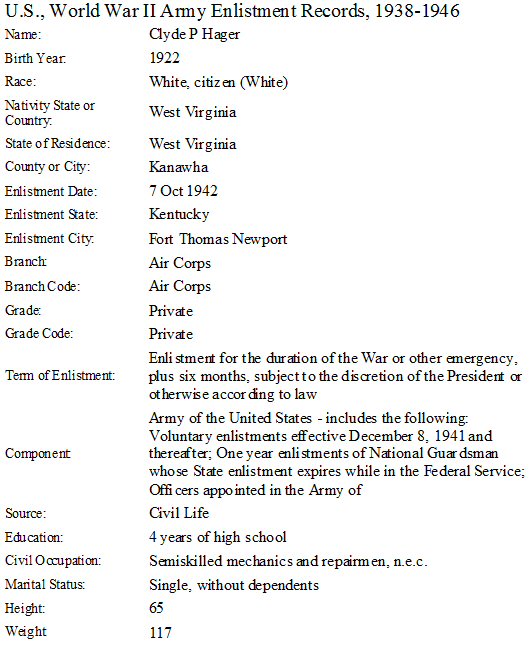 U.S., World War II Army Enlistment Records, 1938-1946

| | |
|---|---|
| Name: | Clyde P Hager |
| Birth Year: | 1922 |
| Race: | White, citizen (White) |
| Nativity State or Country: | West Virginia |
| State of Residence: | West Virginia |
| County or City: | Kanawha |
| Enlistment Date: | 7 Oct 1942 |
| Enlistment State: | Kentucky |
| Enlistment City: | Fort Thomas Newport |
| Branch: | Air Corps |
| Branch Code: | Air Corps |
| Grade: | Private |
| Grade Code: | Private |
| Term of Enlistment: | Enlistment for the duration of the War or other emergency, plus six months, subject to the discretion of the President or otherwise according to law |
| Component: | Army of the United States - includes the following: Voluntary enlistments effective December 8, 1941 and thereafter; One year enlistments of National Guardsman whose State enlistment expires while in the Federal Service; Officers appointed in the Army of |
| Source: | Civil Life |
| Education: | 4 years of high school |
| Civil Occupation: | Semiskilled mechanics and repairmen, n.e.c. |
| Marital Status: | Single, without dependents |
| Height: | 65 |
| Weight: | 117 |